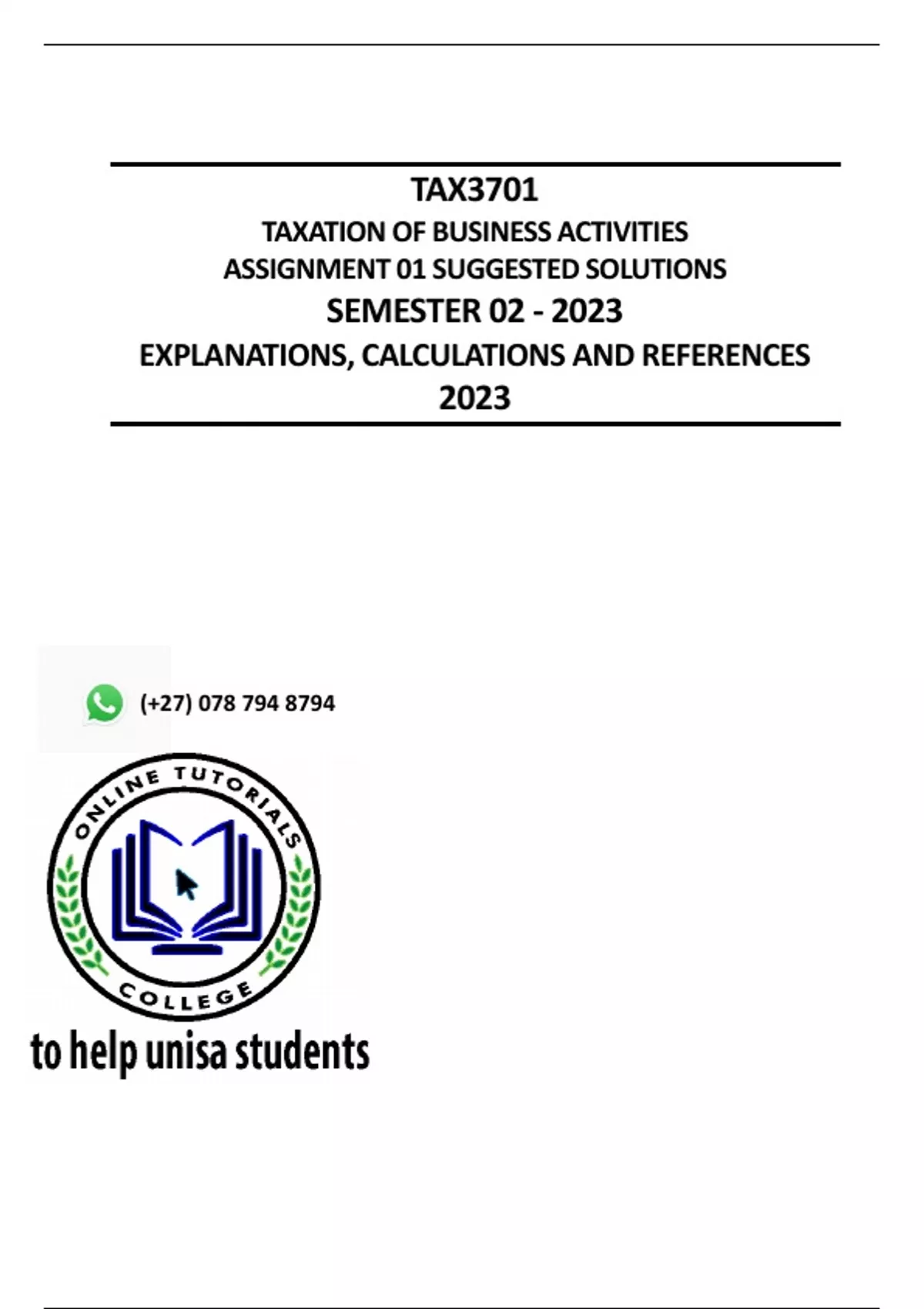 TAX3701

TAXATION OF BUSINESS ACTIVITIES

ASSIGNMENT 01 SUGGESTED SOLUTIONS

SEMESTER 02 - 2023

EXPLANATIONS, CALCULATIONS AND REFERENCES

2023

(+27) 078 794 8794

ONLINE TUTORIALS

COLLEGE

to help unisa students